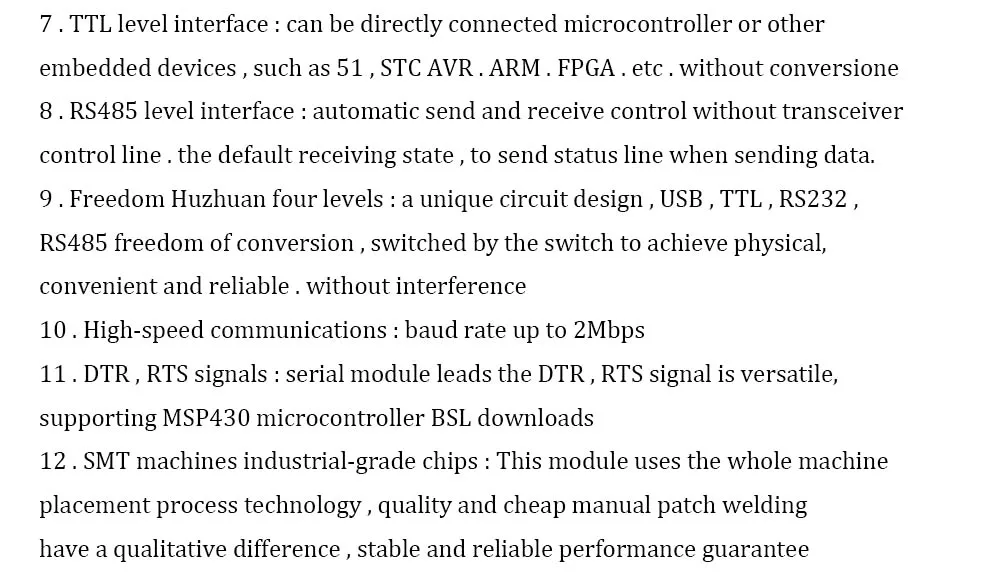 7 . TTL level interface : can be directly connected microcontroller or other embedded devices , such as 51 , STC AVR . ARM . FPGA . etc . without conversione
8 . RS485 level interface : automatic send and receive control without transceiver control line . the default receiving state , to send status line when sending data.
9 . Freedom Huzhuan four levels : a unique circuit design , USB , TTL , RS232 , RS485 freedom of conversion , switched by the switch to achieve physical, convenient and reliable . without interference
10 . High-speed communications : baud rate up to 2Mbps
11 . DTR , RTS signals : serial module leads the DTR , RTS signal is versatile, supporting MSP430 microcontroller BSL downloads
12 . SMT machines industrial-grade chips : This module uses the whole machine placement process technology , quality and cheap manual patch welding have a qualitative difference , stable and reliable performance guarantee